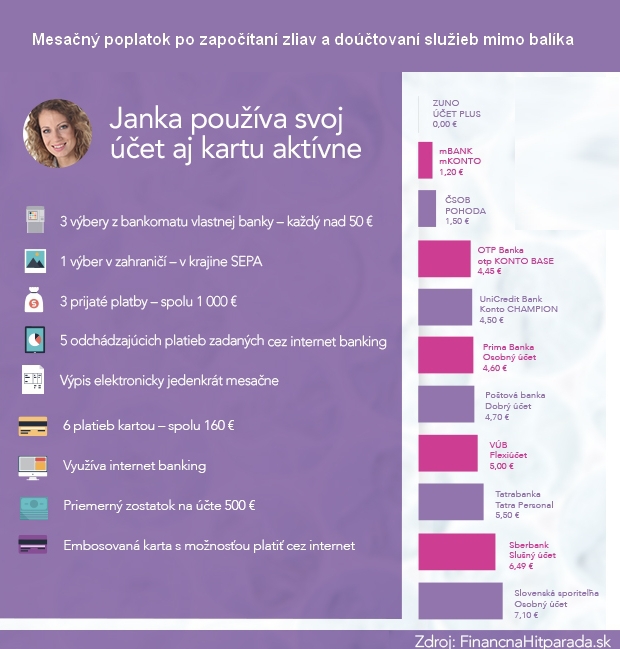 Mesačný poplatok po započítaní zliav a doúčtovaní služieb mimo balíka

Janka používa svoj účet aj kartu aktívne

3 výbery z bankomatu vlastnej banky – každý nad 50 €

1 výber v zahraničí – v krajine SEPA

3 prijaté platby – spolu 1 000 €

5 odchádzajúcich platieb zadaných cez internet banking

Výpis elektronicky jedenkrát mesačne

6 platieb kartou – spolu 160 €

Využíva internet banking

Priemerný zostatok na účte 500 €

Embosovaná karta s možnosťou platiť cez internet

ZUNO ÚČET PLUS 0,00 €

mBANK mKONTO 1,20 €

ČSOB POHODA 1,50 €

OTP Banka otp KONTO BASE 4,45 €

UniCredit Bank Konto CHAMPION 4,50 €

Prima Banka Osobný účet 4,60 €

Poštová banka Dobrý účet 4,70 €

VÚB Flexiúčet 5,00 €

Tatrabanka Tatra Personal 5,50 €

Sberbank Slušný účet 6,49 €

Slovenská sporiteľňa Osobný účet 7,10 €

Zdroj: FinancnaHitparada.sk